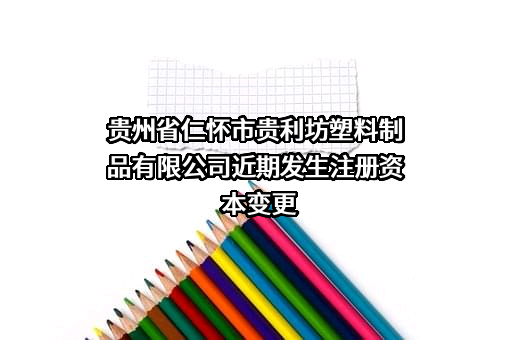 贵州省仁怀市贵利坊塑料制品有限公司近期发生注册资本变更